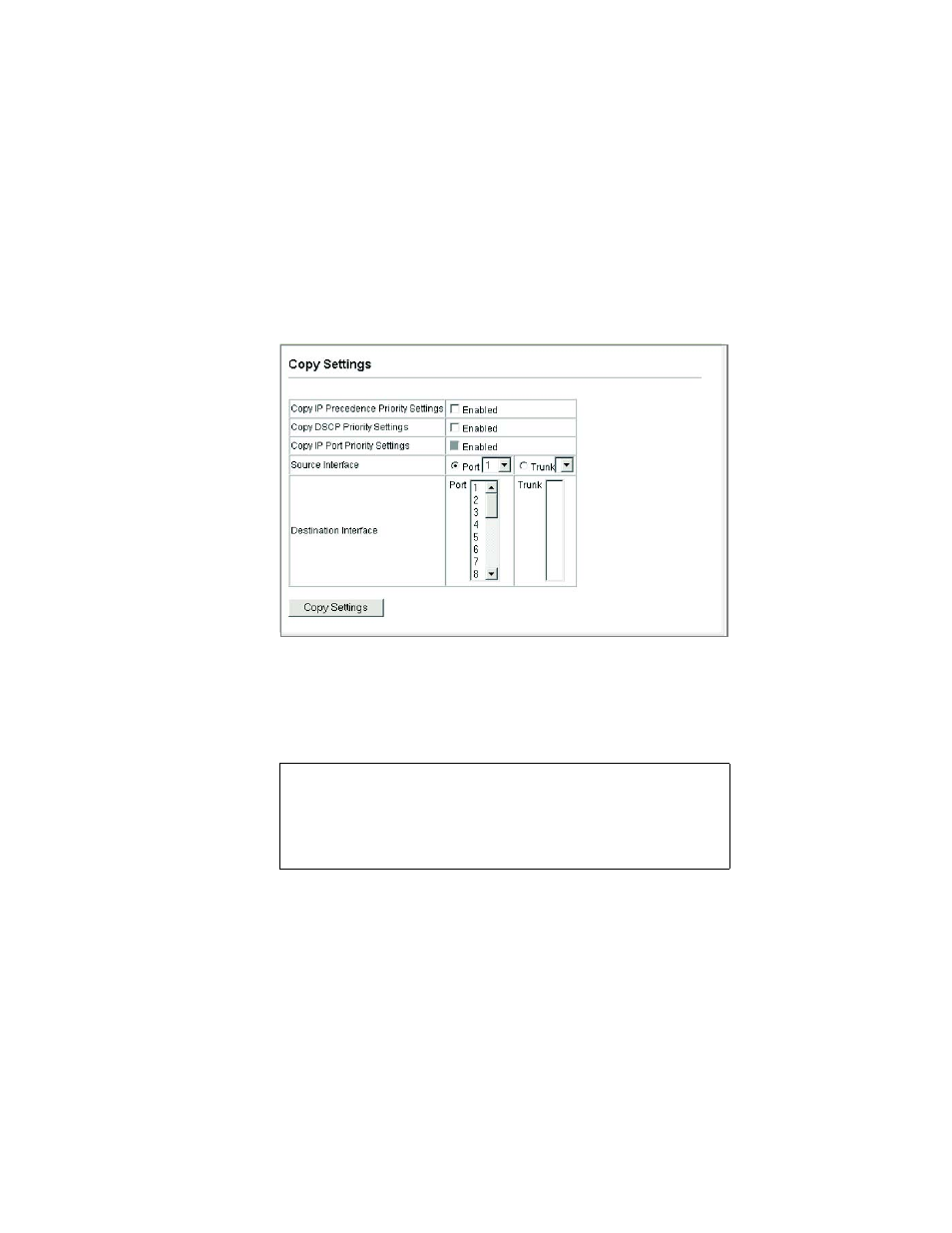 Copy Settings

| Copy IP Precedence Priority Settings | Enabled | |
|---|---|---|
| Copy DSCP Priority Settings | Enabled | |
| Copy IP Port Priority Settings | Enabled | |
| Source Interface | Port 1 | Trunk |
| Destination Interface | Port 1 2 3 4 5 6 7 8 | Trunk |

Copy Settings